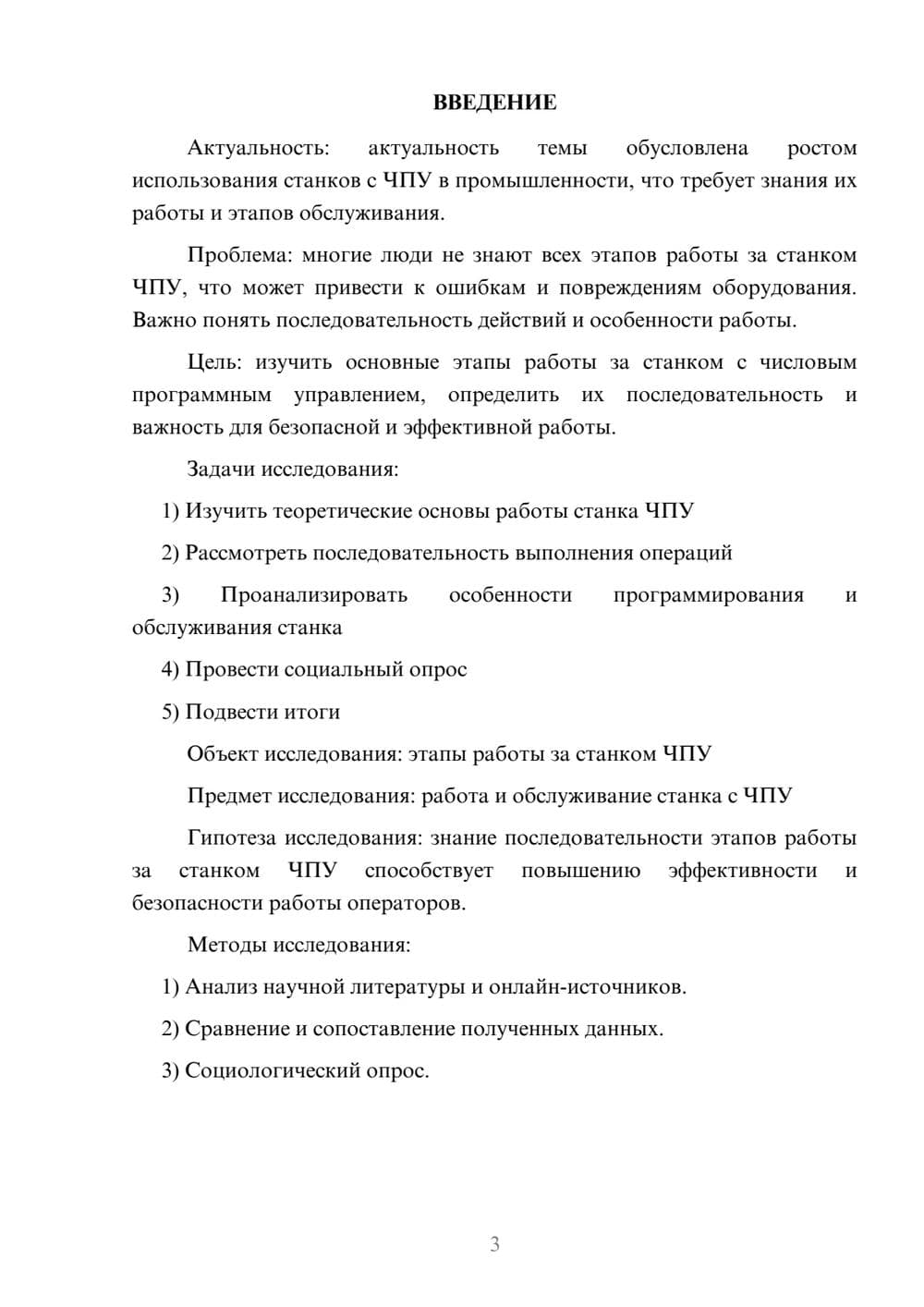 ВВЕДЕНИЕ

Актуальность: актуальность темы обусловлена ростом использования станков с ЧПУ в промышленности, что требует знания их работы и этапов обслуживания.

Проблема: многие люди не знают всех этапов работы за станком ЧПУ, что может привести к ошибкам и повреждениям оборудования. Важно понять последовательность действий и особенности работы.

Цель: изучить основные этапы работы за станком с числовым программным управлением, определить их последовательность и важность для безопасной и эффективной работы.

Задачи исследования:

1) Изучить теоретические основы работы станка ЧПУ

2) Рассмотреть последовательность выполнения операций

3) Проанализировать особенности программирования и обслуживания станка

4) Провести социальный опрос

5) Подвести итоги

Объект исследования: этапы работы за станком ЧПУ

Предмет исследования: работа и обслуживание станка с ЧПУ

Гипотеза исследования: знание последовательности этапов работы за станком ЧПУ способствует повышению эффективности и безопасности работы операторов.

Методы исследования:

1) Анализ научной литературы и онлайн-источников.

2) Сравнение и сопоставление полученных данных.

3) Социологический опрос.

3